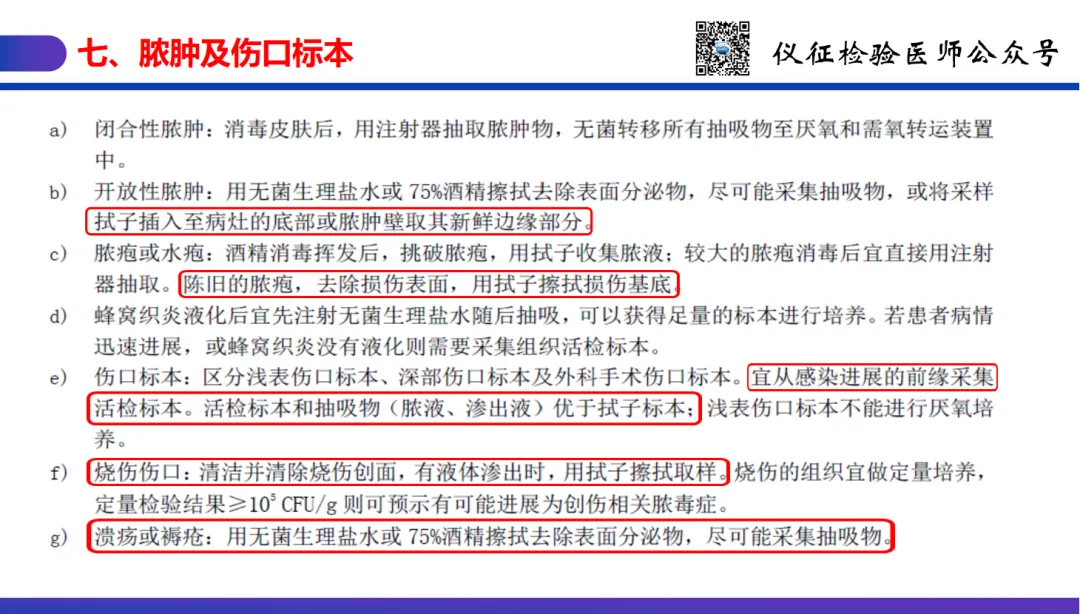 七、脓肿及伤口标本

仪征检验医师公众号

a) 闭合性脓肿：消毒皮肤后，用注射器抽取脓肿物，无菌转移所有抽吸物至厌氧和需氧转运装置中。

b) 开放性脓肿：用无菌生理盐水或75%酒精擦拭去除表面分泌物，尽可能采集抽吸物，或将采样拭子插入至病灶的底部或脓肿壁取其新鲜边缘部分。

c) 脓疱或水疱：酒精消毒挥发后，挑破脓疱，用拭子收集脓液；较大的脓疱消毒后宜直接用注射器抽取。陈旧的脓疱，去除损伤表面，用拭子擦拭损伤基底。

d) 蜂窝织炎液化后宜先注射无菌生理盐水随后抽吸，可以获得足量的标本进行培养。若患者病情迅速进展，或蜂窝织炎没有液化则需要采集组织活检标本。

e) 伤口标本：区分浅表伤口标本、深部伤口标本及外科手术伤口标本。宜从感染进展的前缘采集活检标本。活检标本和抽吸物（脓液、渗出液）优于拭子标本；浅表伤口标本不能进行厌氧培养。

f) 烧伤伤口：清洁并清除烧伤创面，有液体渗出时，用拭子擦拭取样。烧伤的组织宜做定量培养，定量检验结果≥$10^5$ CFU/g则可预示有可能进展为创伤相关脓毒症。

g) 溃疡或褥疮：用无菌生理盐水或75%酒精擦拭去除表面分泌物，尽可能采集抽吸物。